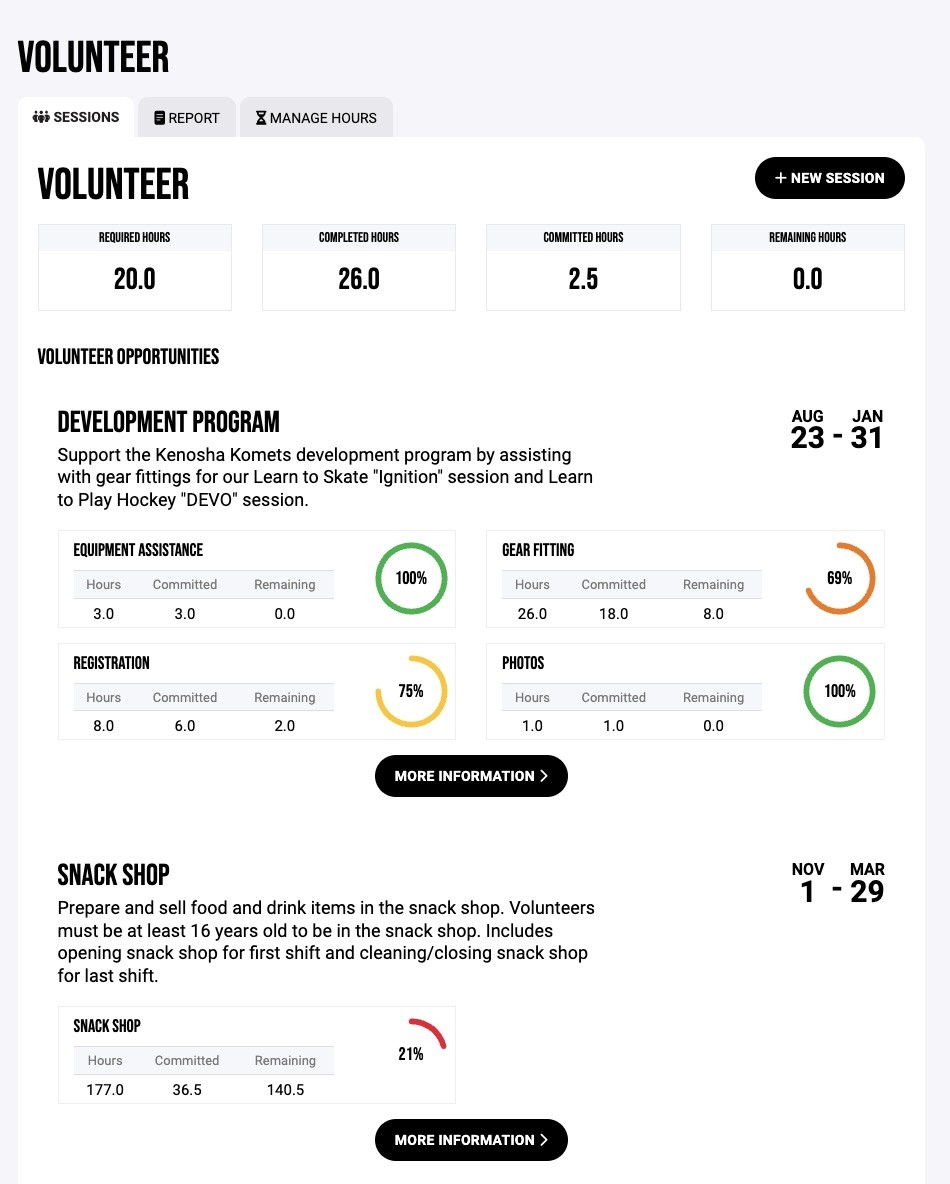 VOLUNTEER

SESSIONS REPORT MANAGE HOURS

VOLUNTEER

+ NEW SESSION

| REQUIRED HOURS | COMPLETED HOURS | COMMITTED HOURS | REMAINING HOURS |
|---|---|---|---|
| 20.0 | 26.0 | 2.5 | 0.0 |

VOLUNTEER OPPORTUNITIES

DEVELOPMENT PROGRAM

AUG 23 - JAN 31

Support the Kenosha Komets development program by assisting with gear fittings for our Learn to Skate "Ignition" session and Learn to Play Hockey "DEVO" session.

EQUIPMENT ASSISTANCE

| Hours | Committed | Remaining |
|---|---|---|
| 3.0 | 3.0 | 0.0 |

100%

GEAR FITTING

| Hours | Committed | Remaining |
|---|---|---|
| 26.0 | 18.0 | 8.0 |

69%

REGISTRATION

| Hours | Committed | Remaining |
|---|---|---|
| 8.0 | 6.0 | 2.0 |

75%

PHOTOS

| Hours | Committed | Remaining |
|---|---|---|
| 1.0 | 1.0 | 0.0 |

100%

MORE INFORMATION >

SNACK SHOP

NOV 1 - MAR 29

Prepare and sell food and drink items in the snack shop. Volunteers must be at least 16 years old to be in the snack shop. Includes opening snack shop for first shift and cleaning/closing snack shop for last shift.

SNACK SHOP

| Hours | Committed | Remaining |
|---|---|---|
| 177.0 | 36.5 | 140.5 |

21%

MORE INFORMATION >